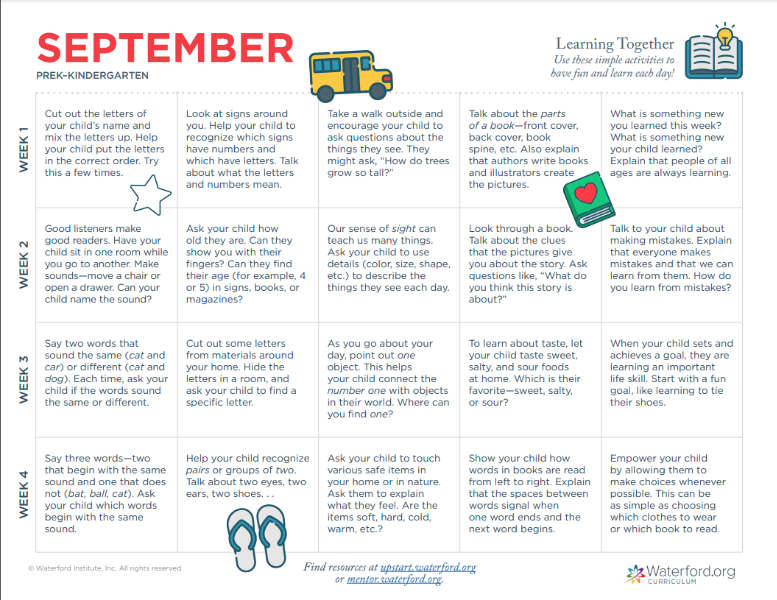 SEPTEMBER
PREK-KINDERGARTEN

Learning Together
Use these simple activities to have fun and learn each day!

| | | | | | |
|---|---|---|---|---|---|
| WEEK 1 | Cut out the letters of your child's name and mix the letters up. Help your child put the letters in the correct order. Try this a few times. | Look at signs around you. Help your child to recognize which signs have numbers and which have letters. Talk about what the letters and numbers mean. | Take a walk outside and encourage your child to ask questions about the things they see. They might ask, "How do trees grow so tall?" | Talk about the parts of a book—front cover, back cover, book spine, etc. Also explain that authors write books and illustrators create the pictures. | What is something new you learned this week? What is something new your child learned? Explain that people of all ages are always learning. |
| WEEK 2 | Good listeners make good readers. Have your child sit in one room while you go to another. Make sounds—move a chair or open a drawer. Can your child name the sound? | Ask your child how old they are. Can they show you with their fingers? Can they find their age (for example, 4 or 5) in signs, books, or magazines? | Our sense of sight can teach us many things. Ask your child to use details (color, size, shape, etc.) to describe the things they see each day. | Look through a book. Talk about the clues that the pictures give you about the story. Ask questions like, "What do you think this story is about?" | Talk to your child about making mistakes. Explain that everyone makes mistakes and that we can learn from them. How do you learn from mistakes? |
| WEEK 3 | Say two words that sound the same (cat and car) or different (cat and dog). Each time, ask your child if the words sound the same or different. | Cut out some letters from materials around your home. Hide the letters in a room, and ask your child to find a specific letter. | As you go about your day, point out one object. This helps your child connect the number one with objects in their world. Where can you find one? | To learn about taste, let your child taste sweet, salty, and sour foods at home. Which is their favorite—sweet, salty, or sour? | When your child sets and achieves a goal, they are learning an important life skill. Start with a fun goal, like learning to tie their shoes. |
| WEEK 4 | Say three words—two that begin with the same sound and one that does not (bat, ball, cat). Ask your child which words begin with the same sound. | Help your child recognize pairs or groups of two. Talk about two eyes, two ears, two shoes. . . | Ask your child to touch various safe items in your home or in nature. Ask them to explain what they feel. Are the items soft, hard, cold, warm, etc.? | Show your child how words in books are read from left to right. Explain that the spaces between words signal when one word ends and the next word begins. | Empower your child by allowing them to make choices whenever possible. This can be as simple as choosing which clothes to wear or which book to read. |

© Waterford Institute, Inc. All rights reserved.

Find resources at upstart.waterford.org or mentor.waterford.org.

Waterford.org CURRICULUM